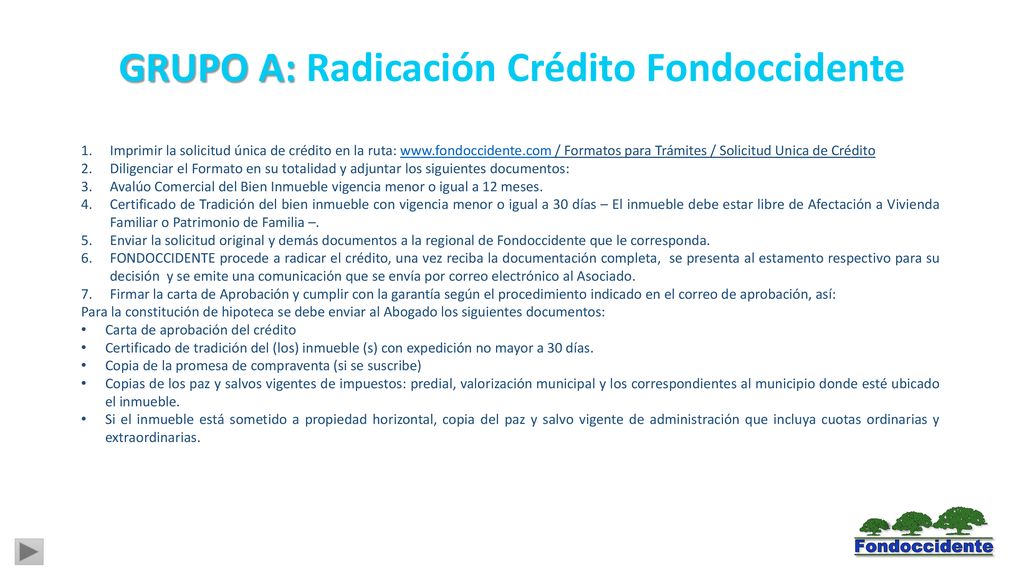 GRUPO A: Radicación Crédito Fondoccidente

1. Imprimir la solicitud única de crédito en la ruta: www.fondoccidente.com / Formatos para Trámites / Solicitud Unica de Crédito
2. Diligenciar el Formato en su totalidad y adjuntar los siguientes documentos:
3. Avalúo Comercial del Bien Inmueble vigencia menor o igual a 12 meses.
4. Certificado de Tradición del bien inmueble con vigencia menor o igual a 30 días – El inmueble debe estar libre de Afectación a Vivienda Familiar o Patrimonio de Familia –.
5. Enviar la solicitud original y demás documentos a la regional de Fondoccidente que le corresponda.
6. FONDOCCIDENTE procede a radicar el crédito, una vez reciba la documentación completa, se presenta al estamento respectivo para su decisión y se emite una comunicación que se envía por correo electrónico al Asociado.
7. Firmar la carta de Aprobación y cumplir con la garantía según el procedimiento indicado en el correo de aprobación, así:
Para la constitución de hipoteca se debe enviar al Abogado los siguientes documentos:
• Carta de aprobación del crédito
• Certificado de tradición del (los) inmueble (s) con expedición no mayor a 30 días.
• Copia de la promesa de compraventa (si se suscribe)
• Copias de los paz y salvos vigentes de impuestos: predial, valorización municipal y los correspondientes al municipio donde esté ubicado el inmueble.
• Si el inmueble está sometido a propiedad horizontal, copia del paz y salvo vigente de administración que incluya cuotas ordinarias y extraordinarias.

Fondoccidente